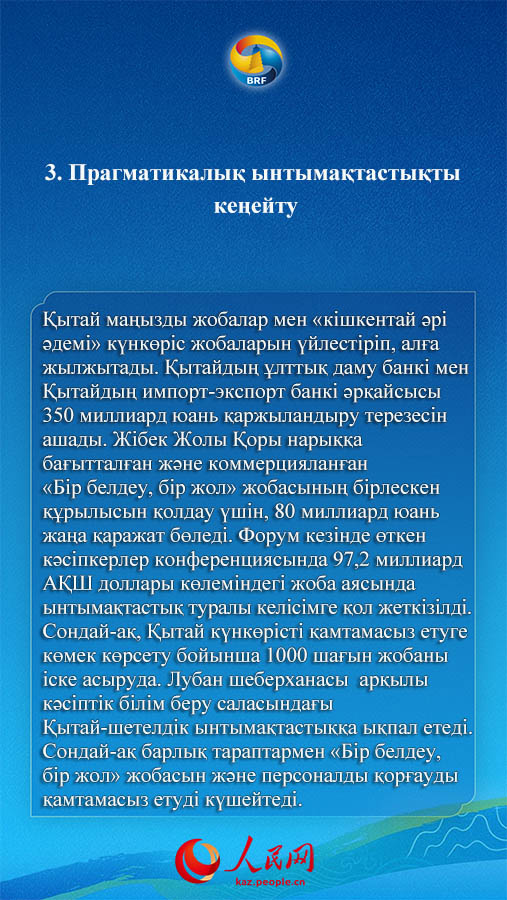 BRF

3. Прагматикалық ынтымақтастықты кеңейту

Қытай маңызды жобалар мен «кішкентай әрі әдемі» күнкөріс жобаларын үйлестіріп, алға жылжытады. Қытайдың ұлттық даму банкі мен Қытайдың импорт-экспорт банкі әрқайсысы 350 миллиард юань қаржыландыру терезесін ашады. Жібек Жолы Қоры нарыққа бағытталған және коммерцияланған «Бір белдеу, бір жол» жобасының бірлескен құрылысын қолдау үшін, 80 миллиард юань жаңа қаражат бөледі. Форум кезінде өткен кәсіпкерлер конференциясында 97,2 миллиард АҚШ доллары көлеміндегі жоба аясында ынтымақтастық туралы келісімге қол жеткізілді. Сондай-ақ, Қытай күнкөрісті қамтамасыз етуге көмек көрсету бойынша 1000 шағын жобаны іске асыруда. Лубан шеберханасы арқылы кәсіптік білім беру саласындағы Қытай-шетелдік ынтымақтастыққа ықпал етеді. Сондай-ақ барлық тараптармен «Бір белдеу, бір жол» жобасын және персоналды қорғауды қамтамасыз етуді күшейтеді.

人民网
kaz.people.cn